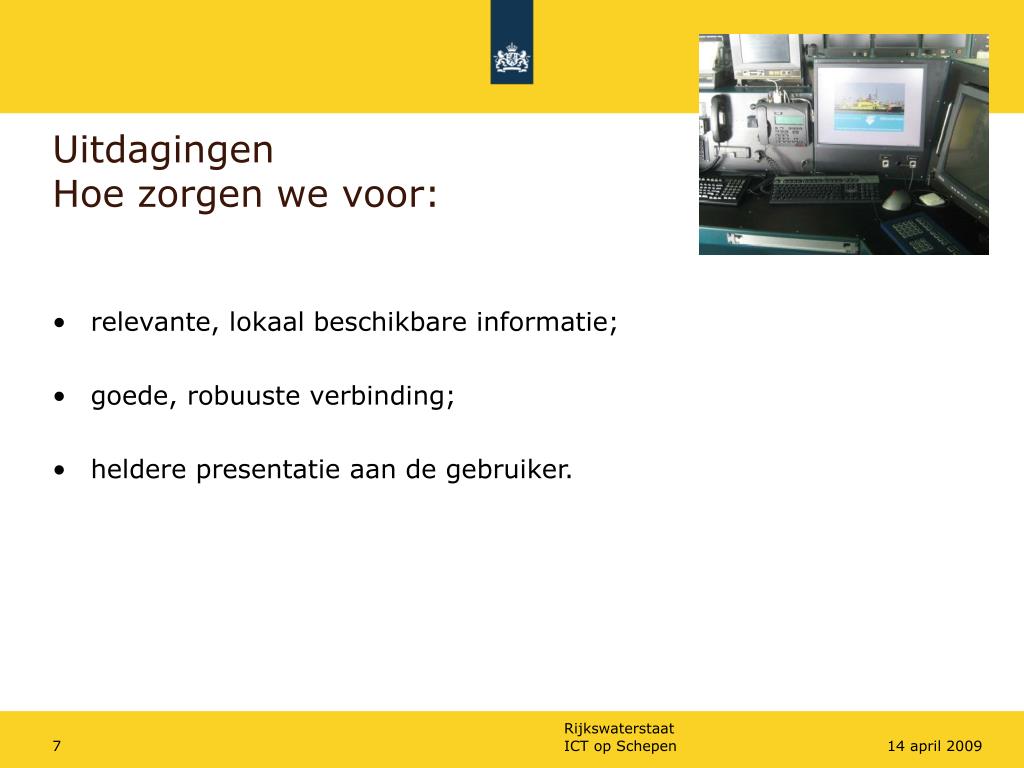 Uitdagingen
Hoe zorgen we voor:

• relevante, lokaal beschikbare informatie;

• goede, robuuste verbinding;

• heldere presentatie aan de gebruiker.

7

Rijkswaterstaat
ICT op Schepen

14 april 2009